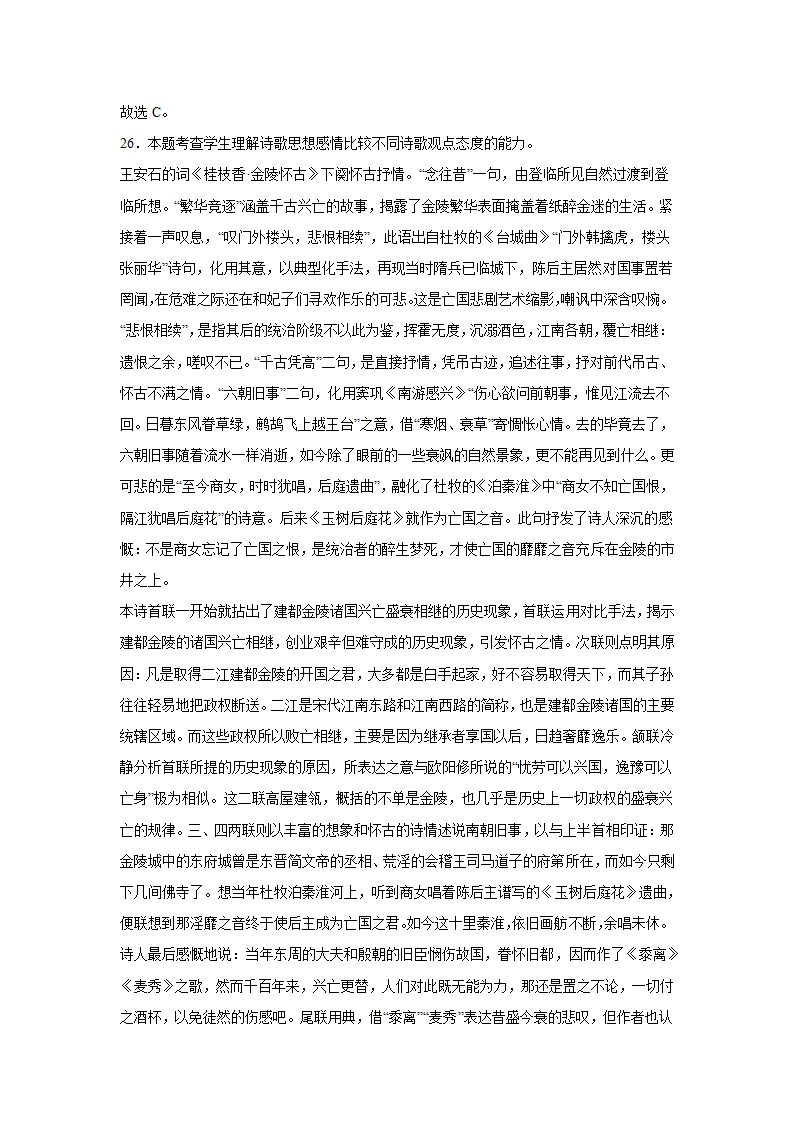 故选 C。

26．本题考查学生理解诗歌思想感情比较不同诗歌观点态度的能力。

王安石的词《桂枝香·金陵怀古》下阕怀古抒情。“念往昔”一句，由登临所见自然过渡到登临所想。“繁华竞逐”涵盖千古兴亡的故事，揭露了金陵繁华表面掩盖着纸醉金迷的生活。紧接着一声叹息，“叹门外楼头，悲恨相续”，此语出自杜牧的《台城曲》“门外韩擒虎，楼头张丽华”诗句，化用其意，以典型化手法，再现当时隋兵已临城下，陈后主居然对国事置若罔闻，在危难之际还在和妃子们寻欢作乐的可悲。这是亡国悲剧艺术缩影，嘲讽中深含叹惋。“悲恨相续”，是指其后的统治阶级不以此为鉴，挥霍无度，沉溺酒色，江南各朝，覆亡相继：遗恨之余，嗟叹不已。“千古凭高”二句，是直接抒情，凭吊古迹，追述往事，抒对前代吊古、怀古不满之情。“六朝旧事”二句，化用窦巩《南游感兴》“伤心欲问前朝事，惟见江流去不回。日暮东风春草绿，鹧鸪飞上越王台”之意，借“寒烟、衰草”寄惆怅心情。去的毕竟去了，六朝旧事随着流水一样消逝，如今除了眼前的一些衰飒的自然景象，更不能再见到什么。更可悲的是“至今商女，时时犹唱，后庭遗曲”，融化了杜牧的《泊秦淮》中“商女不知亡国恨，隔江犹唱后庭花”的诗意。后来《玉树后庭花》就作为亡国之音。此句抒发了诗人深沉的感慨：不是商女忘记了亡国之恨，是统治者的醉生梦死，才使亡国的靡靡之音充斥在金陵的市井之上。

本诗首联一开始就拈出了建都金陵诸国兴亡盛衰相继的历史现象，首联运用对比手法，揭示建都金陵的诸国兴亡相继，创业艰辛但难守成的历史现象，引发怀古之情。次联则点明其原因：凡是取得二江建都金陵的开国之君，大多都是白手起家，好不容易取得天下，而其子孙往往轻易地把政权断送。二江是宋代江南东路和江南西路的简称，也是建都金陵诸国的主要统辖区域。而这些政权所以败亡相继，主要是因为继承者享国以后，日趋奢靡逸乐。颔联冷静分析首联所提的历史现象的原因，所表达之意与欧阳修所说的“忧劳可以兴国，逸豫可以亡身”极为相似。这二联高屋建瓴，概括的不单是金陵，也几乎是历史上一切政权的盛衰兴亡的规律。三、四两联则以丰富的想象和怀古的诗情述说南朝旧事，以与上半首相印证：那金陵城中的东府城曾是东晋简文帝的丞相、荒淫的会稽王司马道子的府第所在，而如今只剩下几间佛寺了。想当年杜牧泊秦淮河上，听到商女唱着陈后主谱写的《玉树后庭花》遗曲，便联想到那淫靡之音终于使后主成为亡国之君。如今这十里秦淮，依旧画舫不断，余唱未休。诗人最后感慨地说：当年东周的大夫和殷朝的旧臣悯伤故国，眷怀旧都，因而作了《黍离》《麦秀》之歌，然而千百年来，兴亡更替，人们对此既无能为力，那还是置之不论，一切付之酒杯，以免徒然的伤感吧。尾联用典，借“黍离”“麦秀”表达昔盛今衰的悲叹，但作者也认